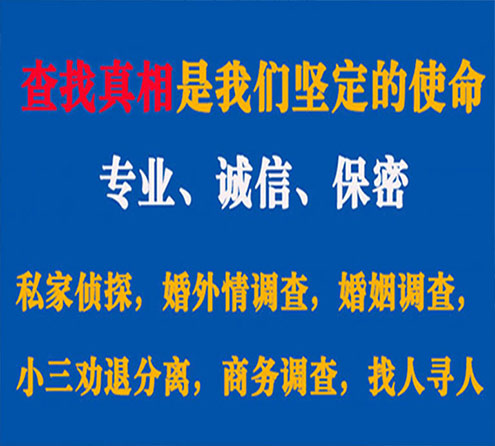 查找真相是我们坚定的使命

专业、诚信、保密

私家侦探，婚外情调查，婚姻调查，

小三劝退分离，商务调查，找人寻人